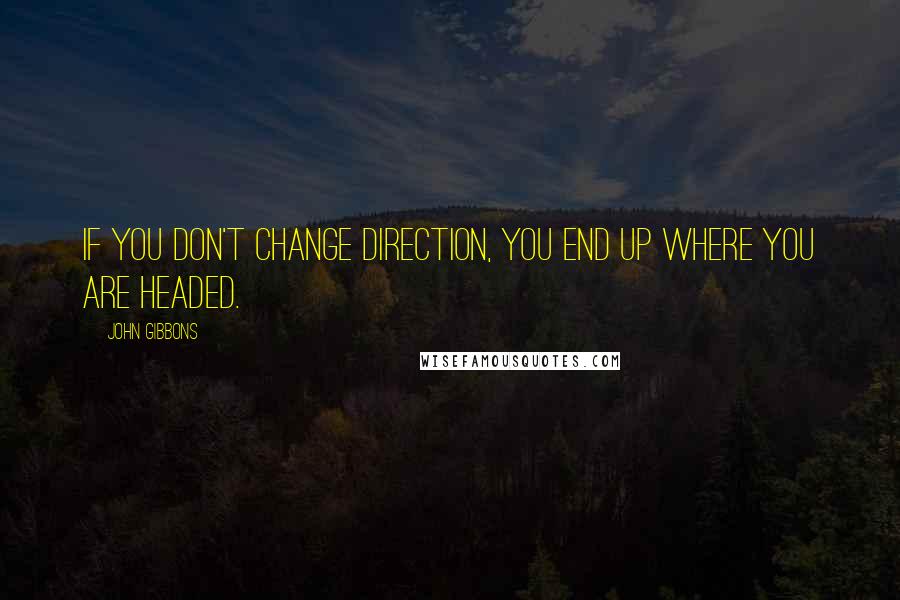 IF YOU DON'T CHANGE DIRECTION, YOU END UP WHERE YOU ARE HEADED.

JOHN GIBBONS

WISEFAMOUSQUOTES.COM